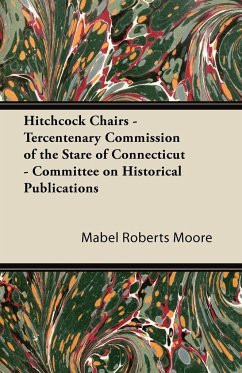 Hitchcock Chairs - Tercentenary Commission of the Stare of Connecticut - Committee on Historical Publications

Mabel Roberts Moore